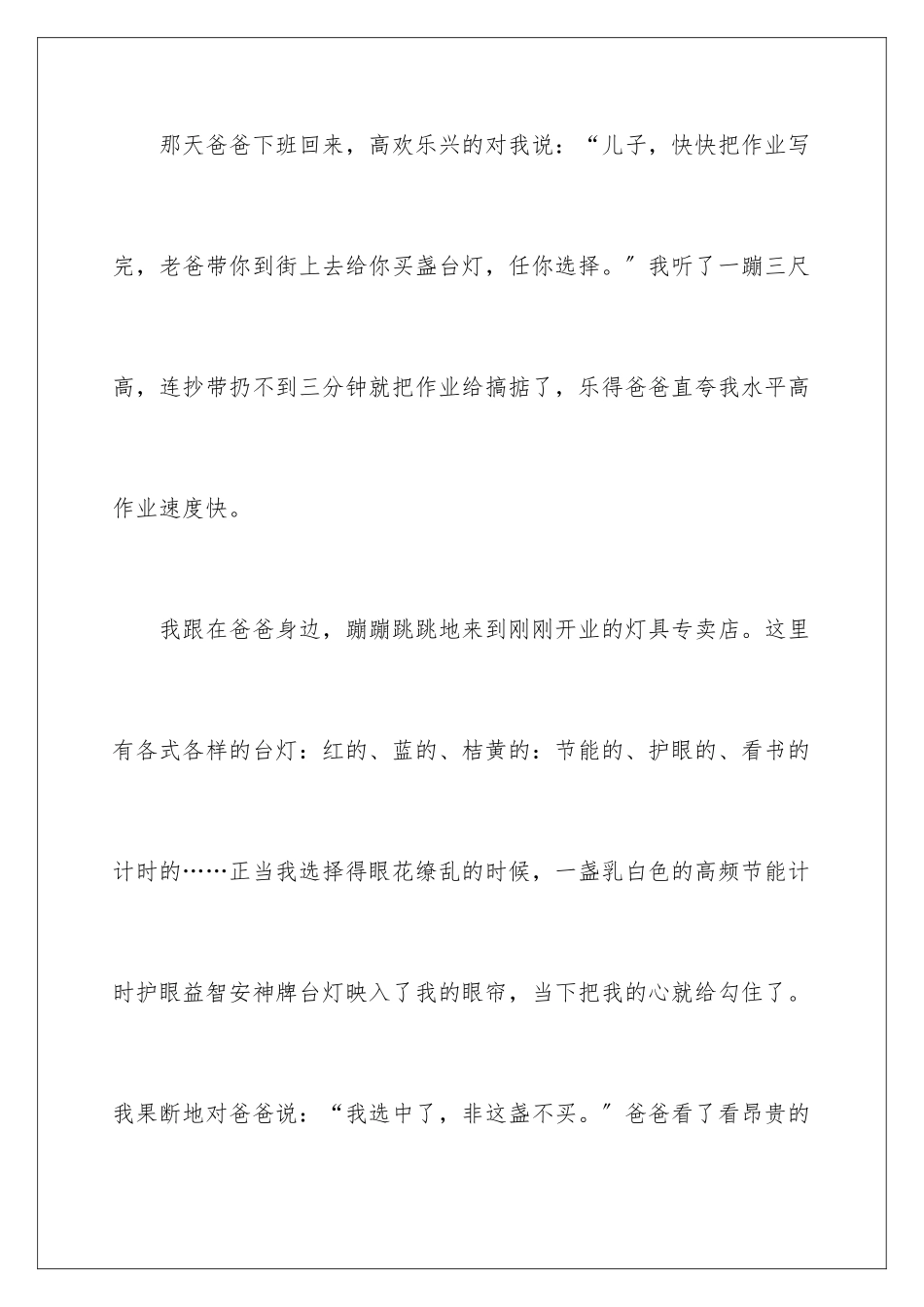 那天爸爸下班回来，高欢乐兴的对我说：“儿子，快快把作业写完，老爸带你到街上去给你买盏台灯，任你选择。”我听了一蹦三尺高，连抄带扔不到三分钟就把作业给搞掂了，乐得爸爸直夸我水平高作业速度快。

我跟在爸爸身边，蹦蹦跳跳地来到刚刚开业的灯具专卖店。这里有各式各样的台灯：红的、蓝的、桔黄的：节能的、护眼的、看书的计时的……正当我选择得眼花缭乱的时候，一盏乳白色的高频节能计时护眼益智安神牌台灯映入了我的眼帘，当下把我的心就给勾住了。我果断地对爸爸说：“我选中了，非这盏不买。”爸爸看了看昂贵的